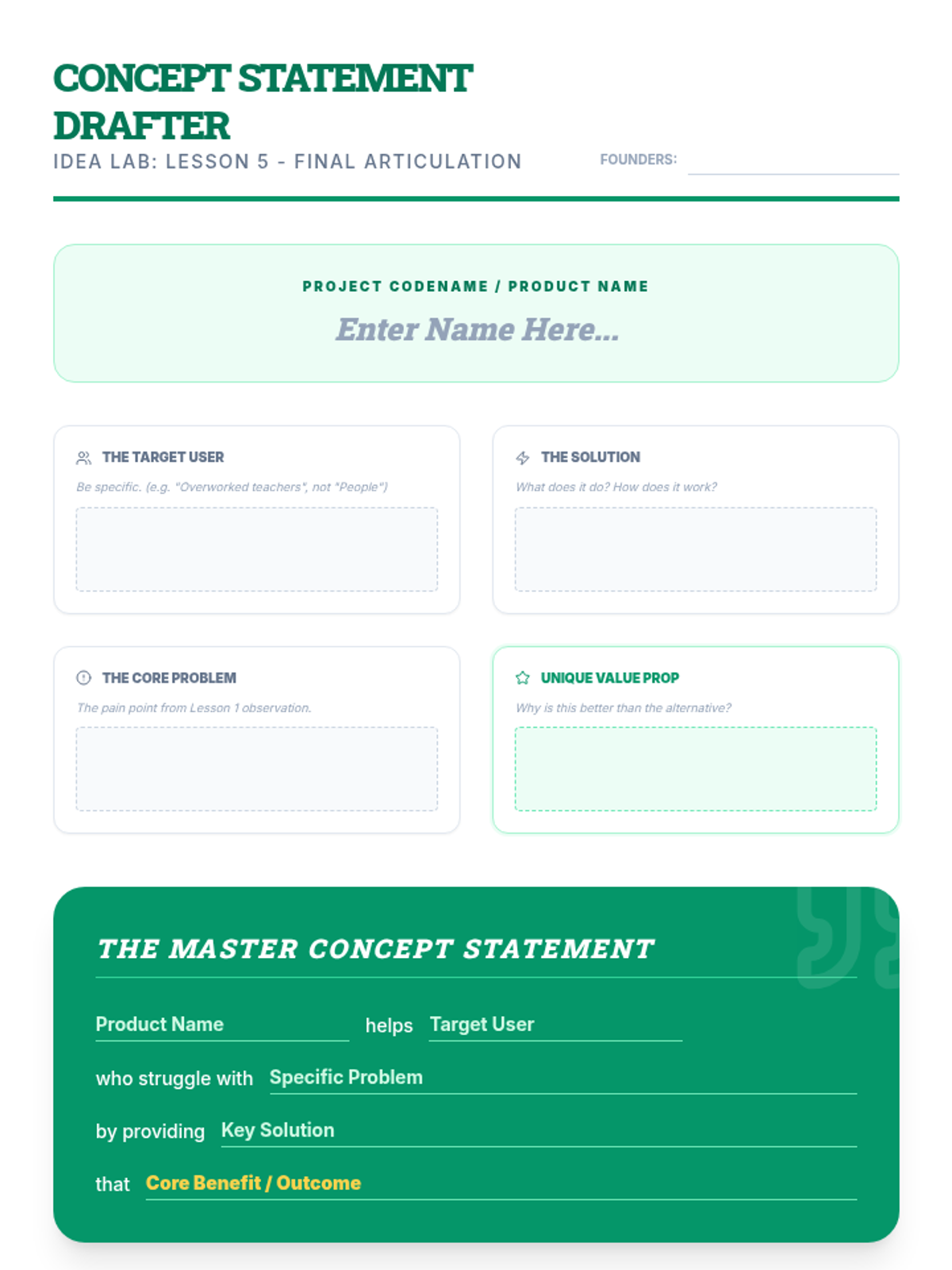 CONCEPT STATEMENT DRAFTER
IDEA LAB: LESSON 5 - FINAL ARTICULATION

FOUNDERS:

PROJECT CODENAME / PRODUCT NAME
Enter Name Here...

THE TARGET USER
Be specific. (e.g. "Overworked teachers", not "People")

THE SOLUTION
What does it do? How does it work?

THE CORE PROBLEM
The pain point from Lesson 1 observation.

UNIQUE VALUE PROP
Why is this better than the alternative?

THE MASTER CONCEPT STATEMENT

Product Name helps Target User

who struggle with Specific Problem

by providing Key Solution

that Core Benefit / Outcome